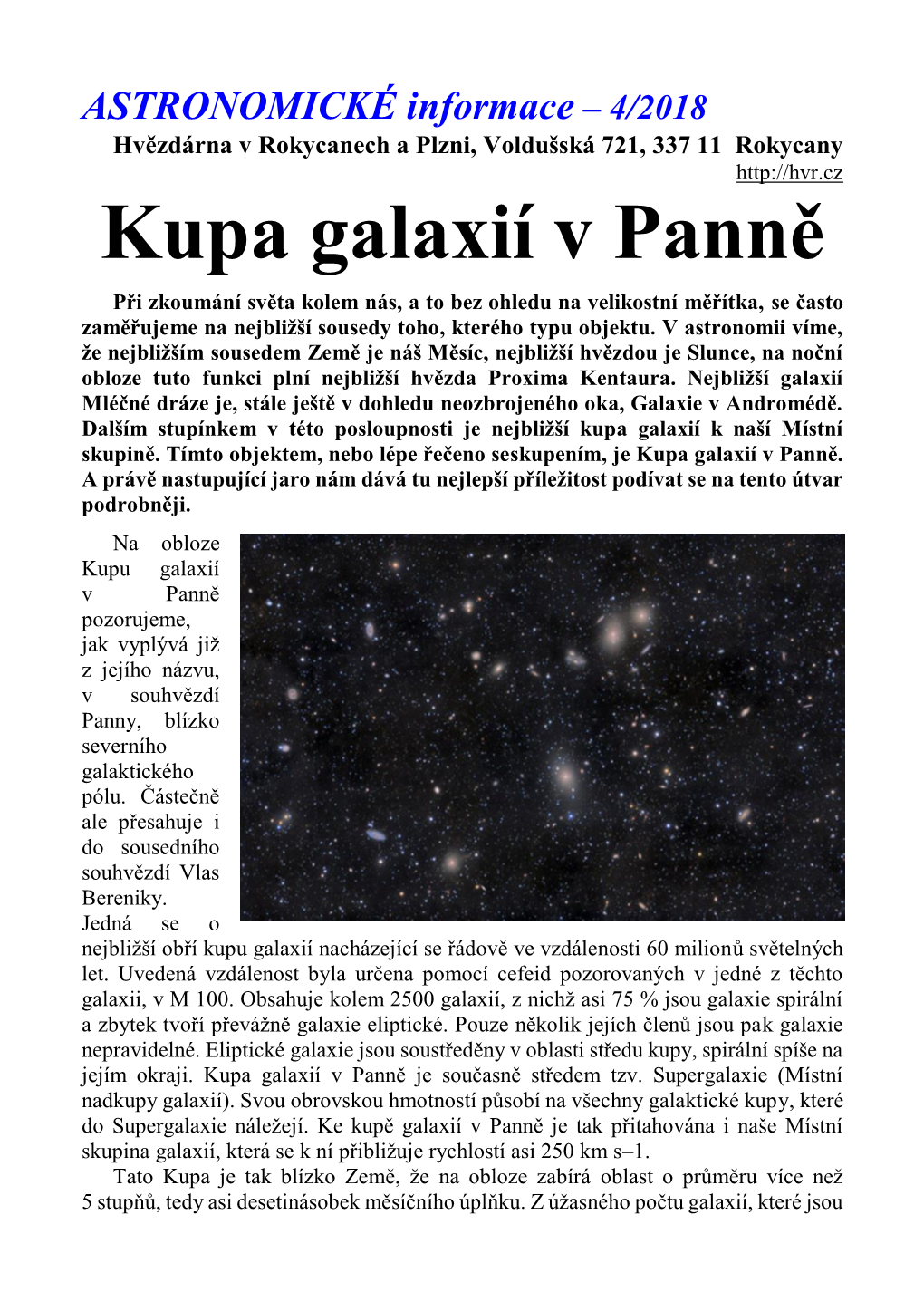 ASTRONOMICKÉ informace – 4/2018
Hvězdárna v Rokycanech a Plzni, Voldušská 721, 337 11 Rokycany
http://hvr.cz

Kupa galaxií v Panně

Při zkoumání světa kolem nás, a to bez ohledu na velikostní měřítka, se často zaměřujeme na nejbližší sousedy toho, kterého typu objektu. V astronomii víme, že nejbližším sousedem Země je náš Měsíc, nejbližší hvězdou je Slunce, na noční obloze tuto funkci plní nejbližší hvězda Proxima Kentaura. Nejbližší galaxií Mléčné dráze je, stále ještě v dohledu neozbrojeného oka, Galaxie v Andromédě. Dalším stupínkem v této posloupnosti je nejbližší kupa galaxií k naší Místní skupině. Tímto objektem, nebo lépe řečeno seskupením, je Kupa galaxií v Panně. A právě nastupující jaro nám dává tu nejlepší příležitost podívat se na tento útvar podrobněji.

Na obloze Kupu galaxií v Panně pozorujeme, jak vyplývá již z jejího názvu, v souhvězdí Panny, blízko severního galaktického pólu. Částečně ale přesahuje i do sousedního souhvězdí Vlas Bereniky. Jedná se o nejbližší obří kupu galaxií nacházející se řádově ve vzdálenosti 60 milionů světelných let. Uvedená vzdálenost byla určena pomocí cefeid pozorovaných v jedné z těchto galaxii, v M 100. Obsahuje kolem 2500 galaxií, z nichž asi 75 % jsou galaxie spirální a zbytek tvoří převážně galaxie eliptické. Pouze několik jejích členů jsou pak galaxie nepravidelné. Eliptické galaxie jsou soustředěny v oblasti středu kupy, spirální spíše na jejím okraji. Kupa galaxií v Panně je současně středem tzv. Supergalaxie (Místní nadkupy galaxií). Svou obrovskou hmotností působí na všechny galaktické kupy, které do Supergalaxie náležejí. Ke kupě galaxií v Panně je tak přitahována i naše Místní skupina galaxií, která se k ní přibližuje rychlostí asi 250 km s–1.

Tato Kupa je tak blízko Země, že na obloze zabírá oblast o průměru více než 5 stupňů, tedy asi desetinásobek měsíčního úplňku. Z úžasného počtu galaxií, které jsou